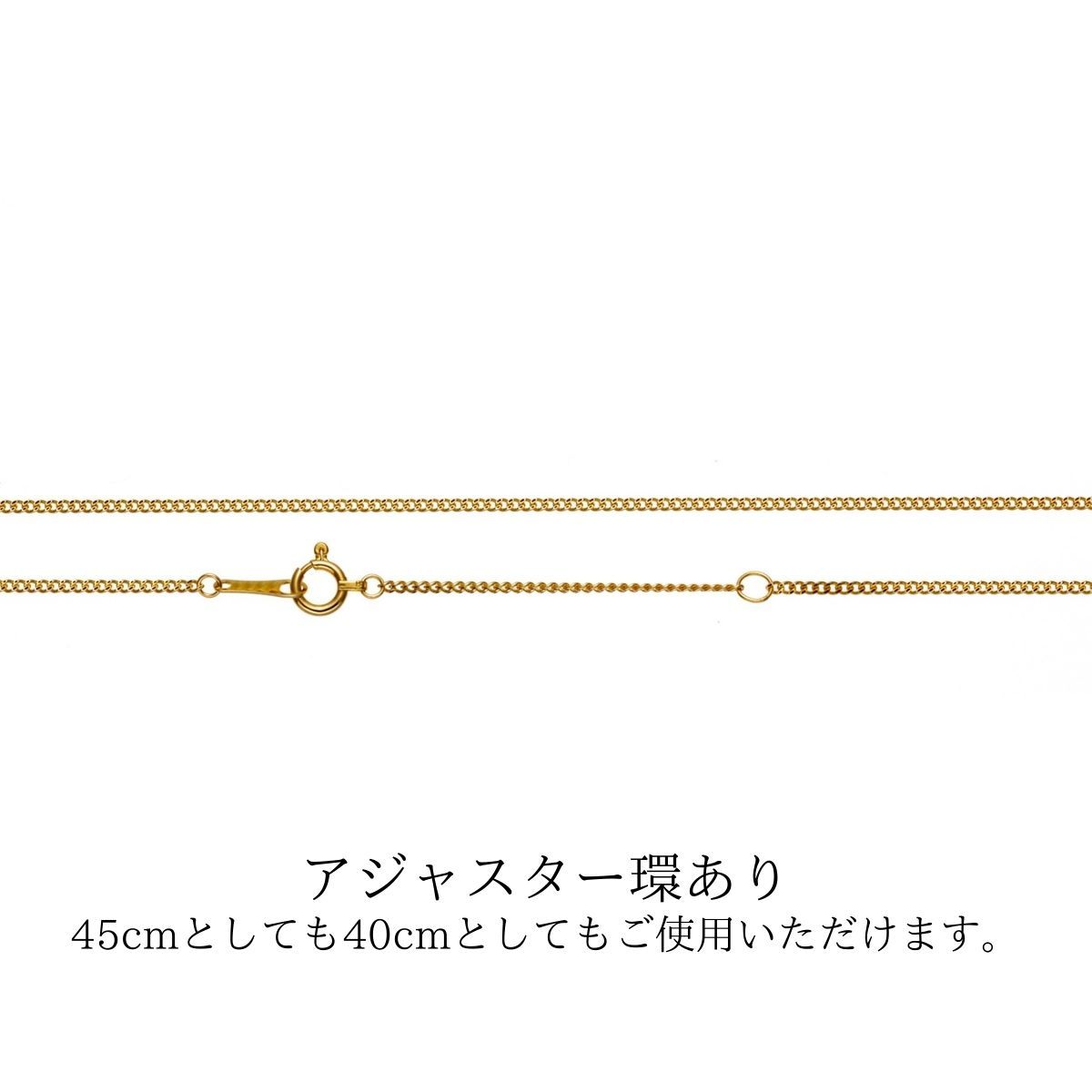 アジャスター環あり
45cmとしても40cmとしてもご使用いただけます。